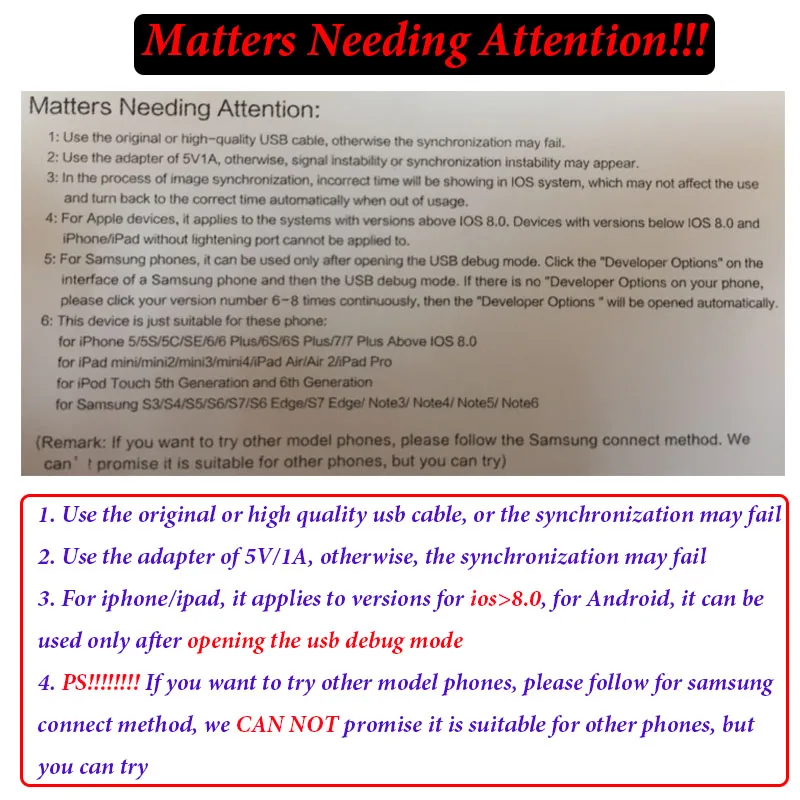 Matters Needing Attention!!!

Matters Needing Attention:

1: Use the original or high-quality USB cable, otherwise the synchronization may fail.
2: Use the adapter of 5V1A, otherwise, signal instability or synchronization instability may appear.
3: In the process of image synchronization, incorrect time will be showing in IOS system, which may not affect the use and turn back to the correct time automatically when out of usage.
4: For Apple devices, it applies to the systems with versions above IOS 8.0. Devices with versions below IOS 8.0 and iPhone/iPad without lightening port cannot be applied to.
5: For Samsung phones, it can be used only after opening the USB debug mode. Click the "Developer Options" on the interface of a Samsung phone and then the USB debug mode. If there is no "Developer Options on your phone, please click your version number 6-8 times continuously, then the "Developer Options " will be opened automatically.
6: This device is just suitable for these phone:
for iPhone 5/5S/5C/SE/6/6 Plus/6S/6S Plus/7/7 Plus Above IOS 8.0
for iPad mini/mini2/mini3/mini4/iPad Air/Air 2/iPad Pro
for iPod Touch 5th Generation and 6th Generation
for Samsung S3/S4/S5/S6/S7/S6 Edge/S7 Edge/ Note3/ Note4/ Note5/ Note6

(Remark: If you want to try other model phones, please follow the Samsung connect method. We can' t promise it is suitable for other phones, but you can try)

1. Use the original or high quality usb cable, or the synchronization may fail
2. Use the adapter of 5V/1A, otherwise, the synchronization may fail
3. For iphone/ipad, it applies to versions for ios>8.0, for Android, it can be used only after opening the usb debug mode
4. PS!!!!!!!! If you want to try other model phones, please follow for samsung connect method, we CAN NOT promise it is suitable for other phones, but you can try